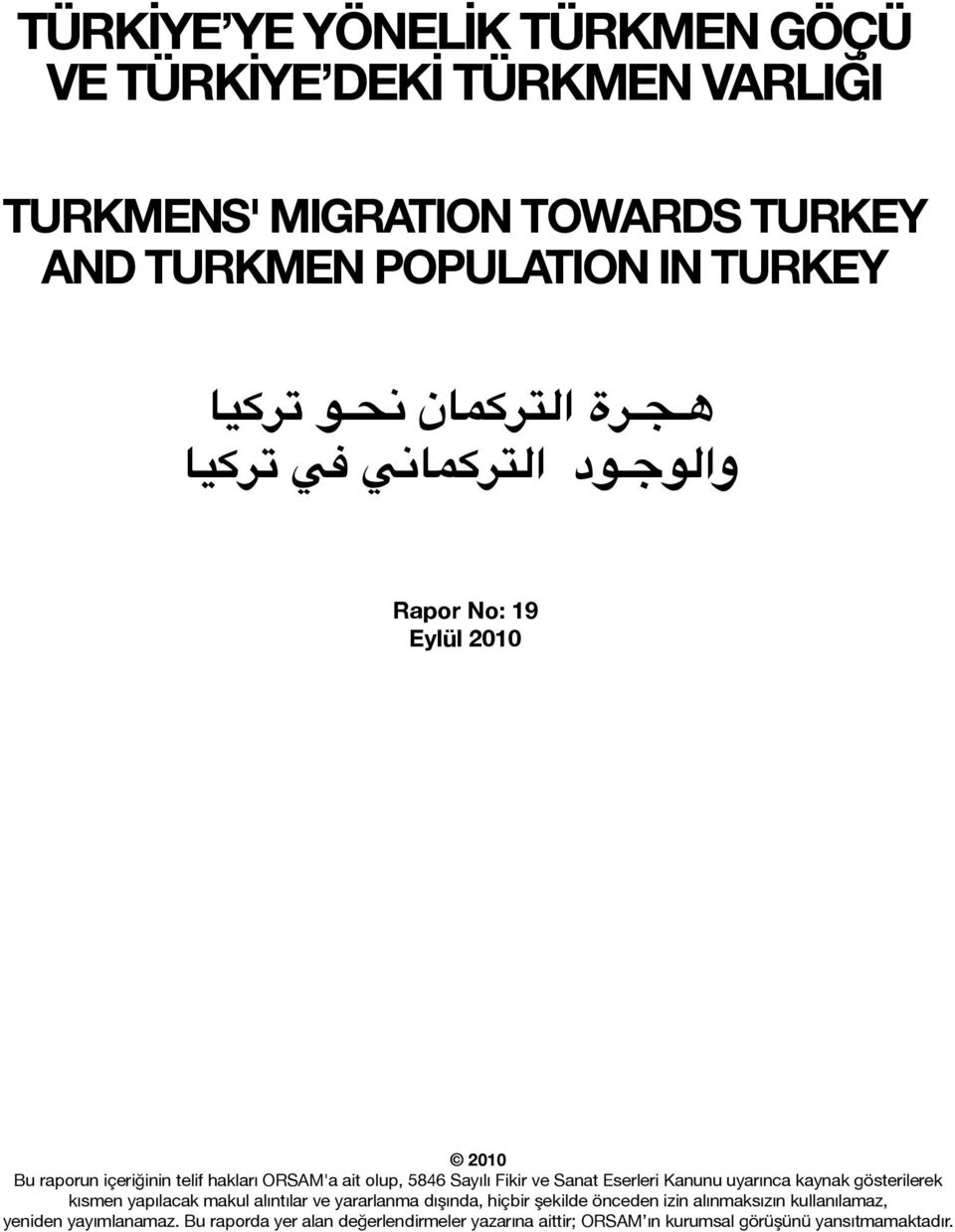 TÜRKİYE'YE YÖNELİK TÜRKMEN GÖÇÜ
VE TÜRKİYE'DEKİ TÜRKMEN VARLIĞI

TURKMENS' MIGRATION TOWARDS TURKEY
AND TURKMEN POPULATION IN TURKEY

هجرة التركمان نحو تركيا
والوجود التركماني في تركيا

Rapor No: 19
Eylül 2010

© 2010
Bu raporun içeriğinin telif hakları ORSAM'a ait olup, 5846 Sayılı Fikir ve Sanat Eserleri Kanunu uyarınca kaynak gösterilerek kısmen yapılacak makul alıntılar ve yararlanma dışında, hiçbir şekilde önceden izin alınmaksızın kullanılamaz, yeniden yayımlanamaz. Bu raporda yer alan değerlendirmeler yazarına aittir; ORSAM'ın kurumsal görüşünü yansıtmamaktadır.